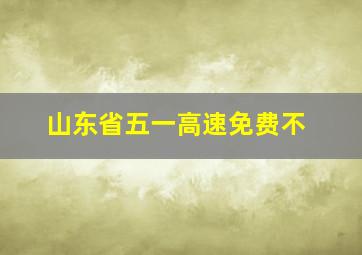 山东省五一高速免费不